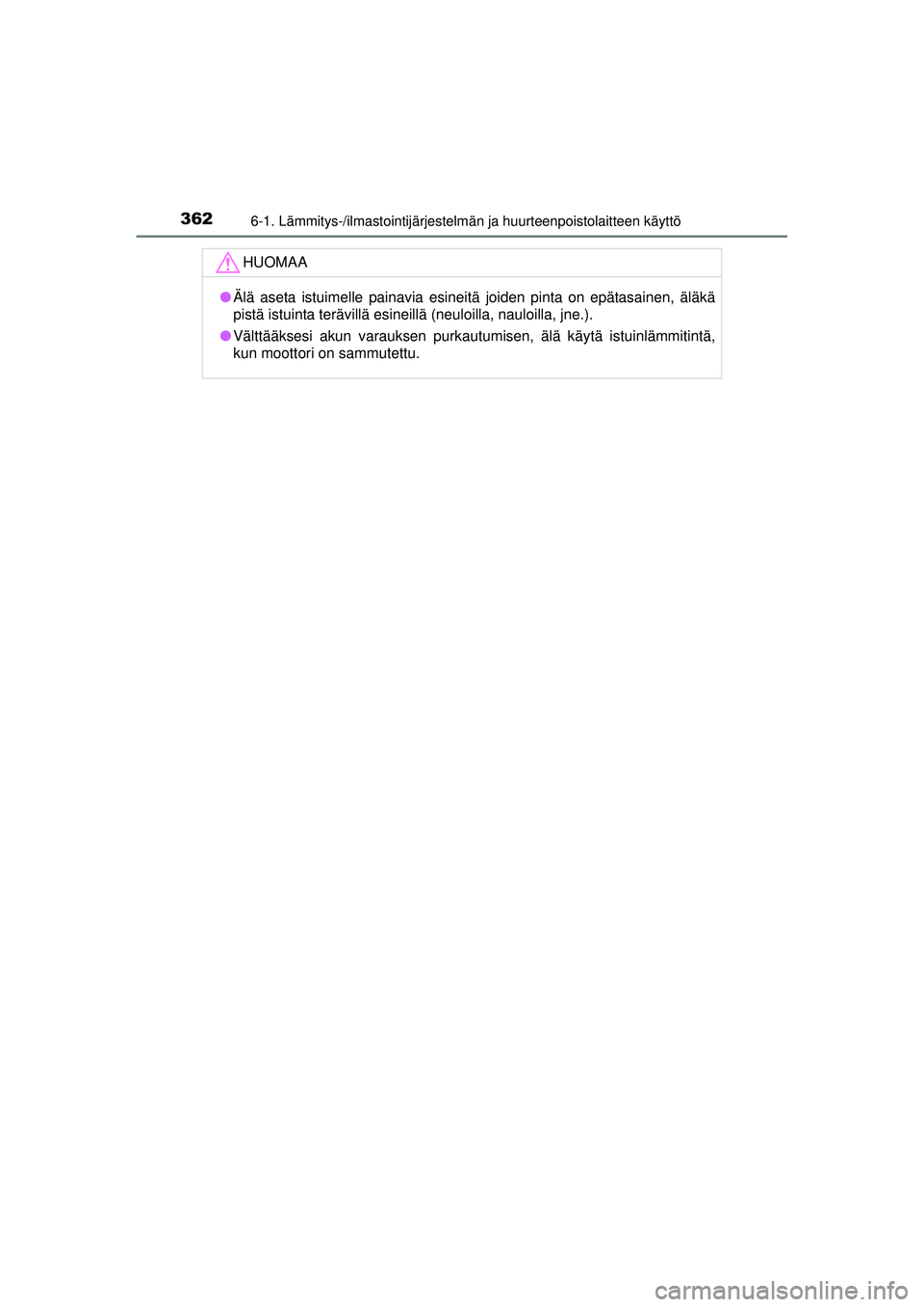 362 6-1. Lämmitys-/ilmastointijärjestelmän ja huurteenpoistolaitteen käyttö

HUOMAA

• Älä aseta istuimelle painavia esineitä joiden pinta on epätasainen, äläkä pistä istuinta terävillä esineillä (neuloilla, nauloilla, jne.).

• Välttääksesi akun varauksen purkautumisen, älä käytä istuinlämmitintä, kun moottori on sammutettu.

carmanualsonline.info